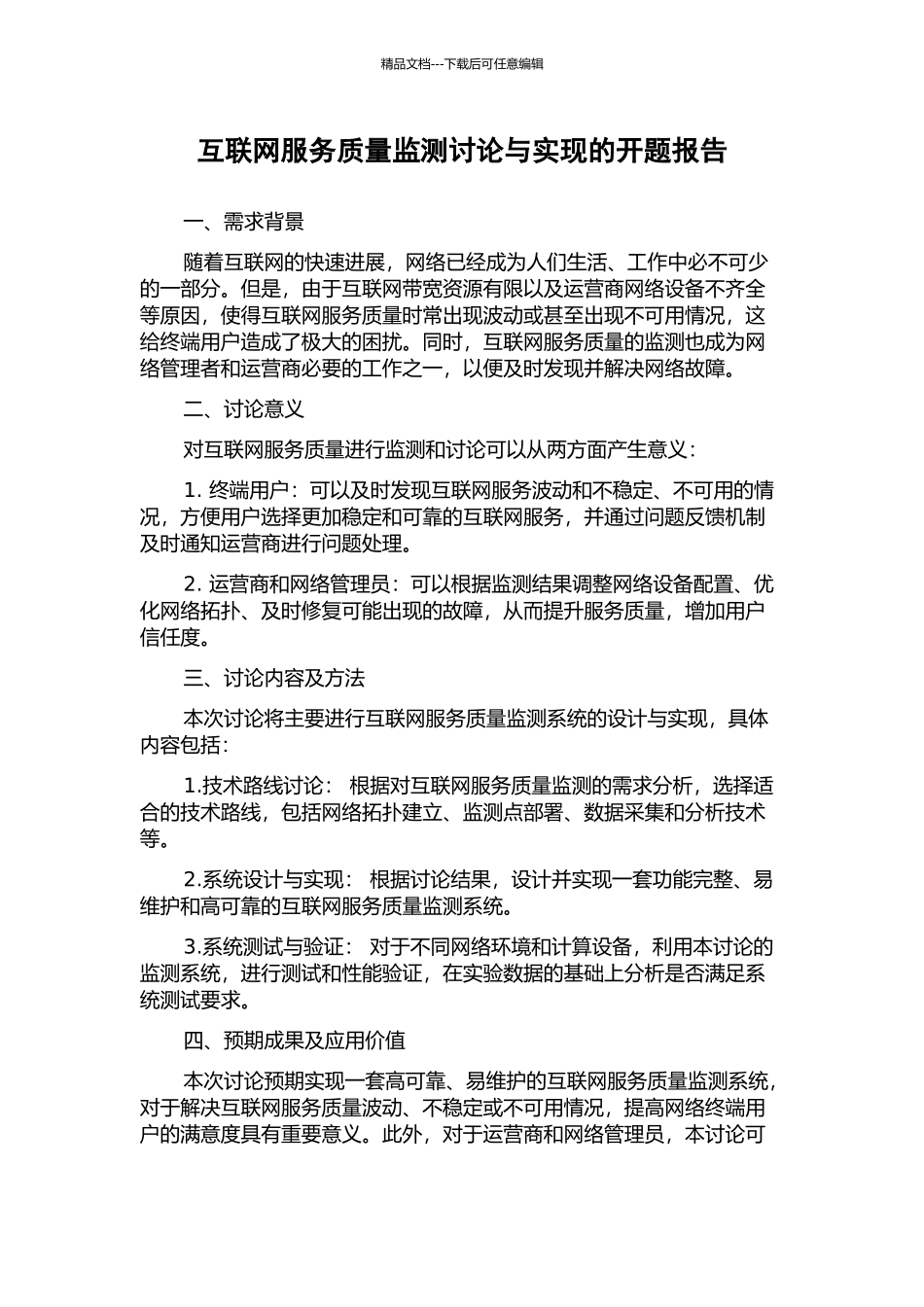 精品文档---下载后可任意编辑

互联网服务质量监测讨论与实现的开题报告

一、需求背景

随着互联网的快速进展，网络已经成为人们生活、工作中必不可少的一部分。但是，由于互联网带宽资源有限以及运营商网络设备不齐全等原因，使得互联网服务质量时常出现波动或甚至出现不可用情况，这给终端用户造成了极大的困扰。同时，互联网服务质量的监测也成为网络管理者和运营商必要的工作之一，以便及时发现并解决网络故障。

二、讨论意义

对互联网服务质量进行监测和讨论可以从两方面产生意义：

1. 终端用户：可以及时发现互联网服务波动和不稳定、不可用的情况，方便用户选择更加稳定和可靠的互联网服务，并通过问题反馈机制及时通知运营商进行问题处理。

2. 运营商和网络管理员：可以根据监测结果调整网络设备配置、优化网络拓扑、及时修复可能出现的故障，从而提升服务质量，增加用户信任度。

三、讨论内容及方法

本次讨论将主要进行互联网服务质量监测系统的设计与实现，具体内容包括：

1.技术路线讨论： 根据对互联网服务质量监测的需求分析，选择适合的技术路线，包括网络拓扑建立、监测点部署、数据采集和分析技术等。

2.系统设计与实现： 根据讨论结果，设计并实现一套功能完整、易维护和高可靠的互联网服务质量监测系统。

3.系统测试与验证： 对于不同网络环境和计算设备，利用本讨论的监测系统，进行测试和性能验证，在实验数据的基础上分析是否满足系统测试要求。

四、预期成果及应用价值

本次讨论预期实现一套高可靠、易维护的互联网服务质量监测系统，对于解决互联网服务质量波动、不稳定或不可用情况，提高网络终端用户的满意度具有重要意义。此外，对于运营商和网络管理员，本讨论可